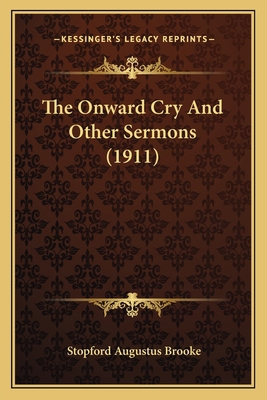 —KESSINGER'S LEGACY REPRINTS—

The Onward Cry And Other Sermons (1911)

Stopford Augustus Brooke